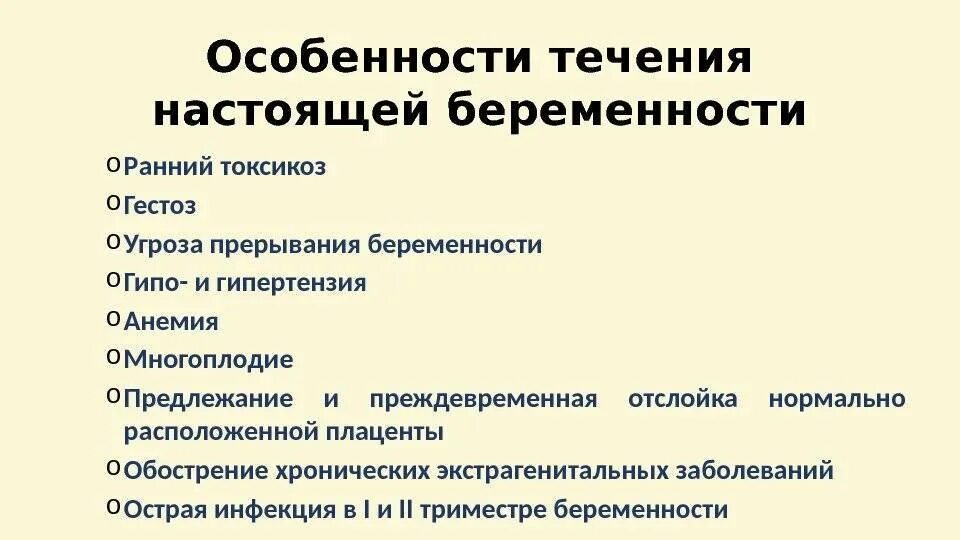 Особенности течения настоящей беременности

o Ранний токсикоз
o Гестоз
o Угроза прерывания беременности
o Гипо- и гипертензия
o Анемия
o Многоплодие
o Предлежание и преждевременная отслойка нормально расположенной плаценты
o Обострение хронических экстрагенитальных заболеваний
o Острая инфекция в I и II триместре беременности